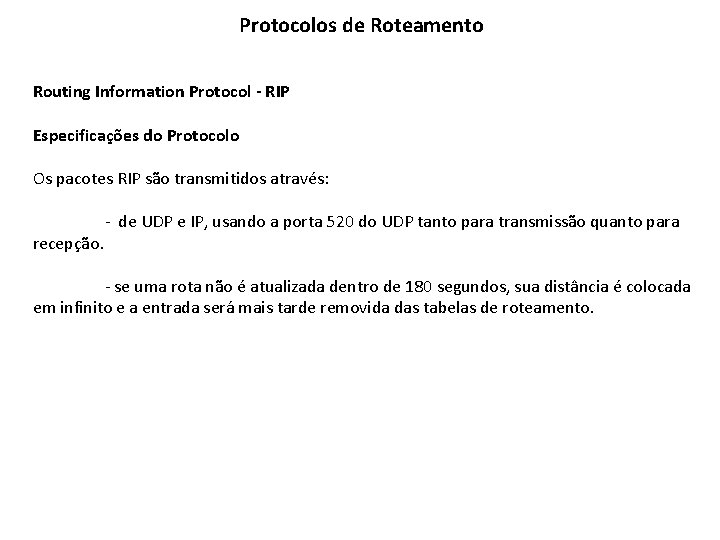 Protocolos de Roteamento

Routing Information Protocol - RIP

Especificações do Protocolo

Os pacotes RIP são transmitidos através:

- de UDP e IP, usando a porta 520 do UDP tanto para transmissão quanto para recepção.

- se uma rota não é atualizada dentro de 180 segundos, sua distância é colocada em infinito e a entrada será mais tarde removida das tabelas de roteamento.